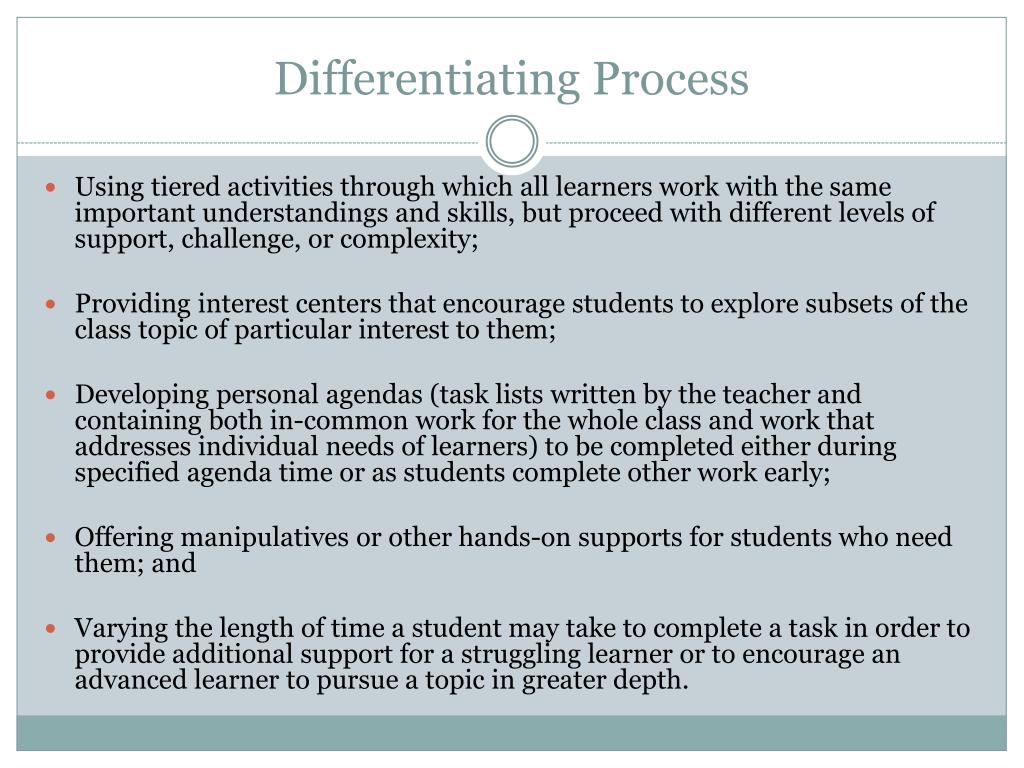 Differentiating Process

- Using tiered activities through which all learners work with the same important understandings and skills, but proceed with different levels of support, challenge, or complexity;

- Providing interest centers that encourage students to explore subsets of the class topic of particular interest to them;

- Developing personal agendas (task lists written by the teacher and containing both in-common work for the whole class and work that addresses individual needs of learners) to be completed either during specified agenda time or as students complete other work early;

- Offering manipulatives or other hands-on supports for students who need them; and

- Varying the length of time a student may take to complete a task in order to provide additional support for a struggling learner or to encourage an advanced learner to pursue a topic in greater depth.